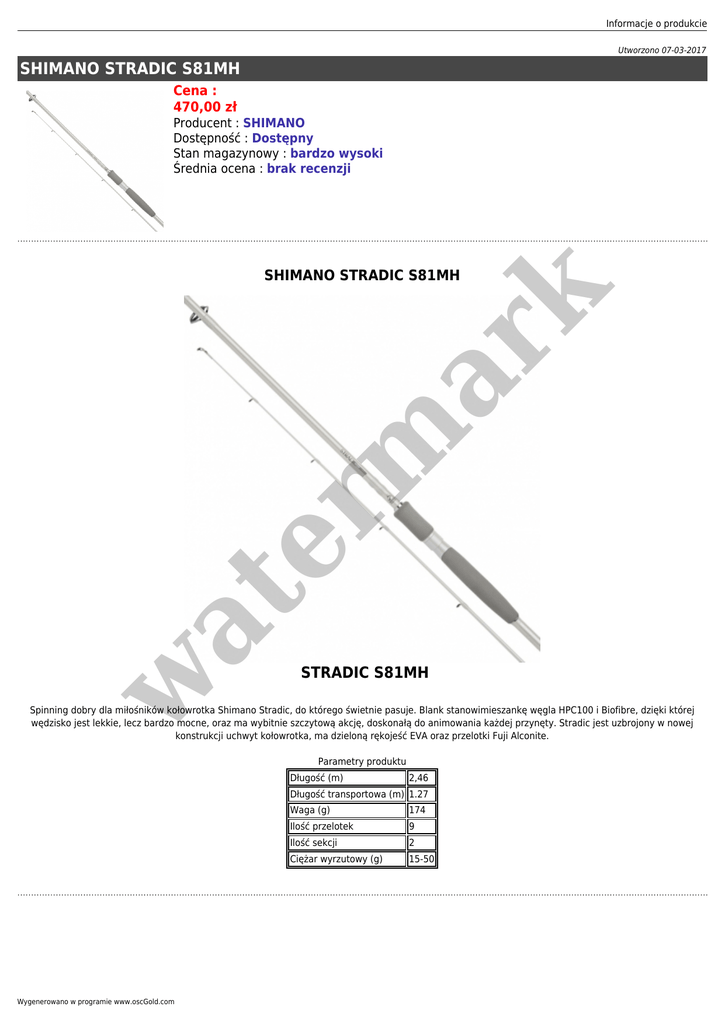 Informacje o produkcie

Utworzono 07-03-2017

SHIMANO STRADIC S81MH

Cena :
470,00 zł
Producent : SHIMANO
Dostępność : Dostępny
Stan magazynowy : bardzo wysoki
Średnia ocena : brak recenzji

SHIMANO STRADIC S81MH

watermark

STRADIC S81MH

Spinning dobry dla miłośników kołowrotka Shimano Stradic, do którego świetnie pasuje. Blank stanowimieszankę węgla HPC100 i Biofibre, dzięki której wędzisko jest lekkie, lecz bardzo mocne, oraz ma wybitnie szczytową akcję, doskonałą do animowania każdej przynęty. Stradic jest uzbrojony w nowej konstrukcji uchwyt kołowrotka, ma dzieloną rękojeść EVA oraz przelotki Fuji Alconite.

Parametry produktu

| Długość (m) | 2,46 |
|---|---|
| Długość transportowa (m) | 1.27 |
| Waga (g) | 174 |
| Ilość przelotek | 9 |
| Ilość sekcji | 2 |
| Ciężar wyrzutowy (g) | 15-50 |

Wygenerowano w programie www.oscGold.com